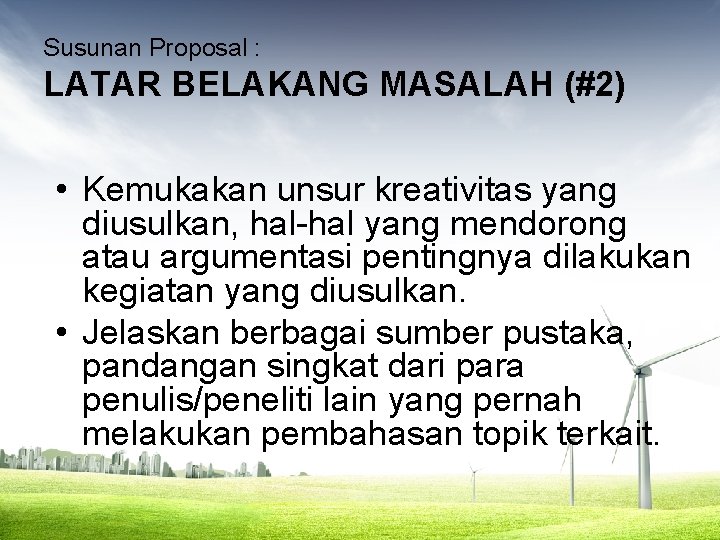 Susunan Proposal :
LATAR BELAKANG MASALAH (#2)

• Kemukakan unsur kreativitas yang diusulkan, hal-hal yang mendorong atau argumentasi pentingnya dilakukan kegiatan yang diusulkan.
• Jelaskan berbagai sumber pustaka, pandangan singkat dari para penulis/peneliti lain yang pernah melakukan pembahasan topik terkait.